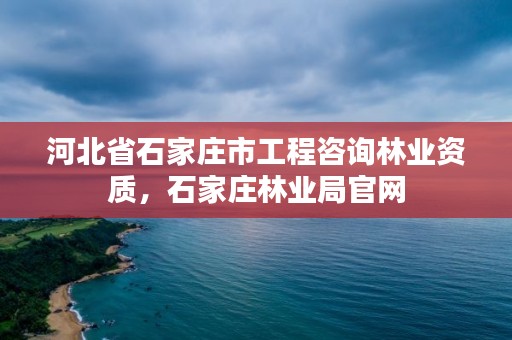 河北省石家庄市工程咨询林业资质，石家庄林业局官网